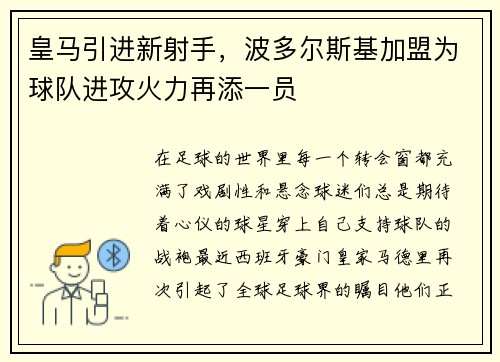 皇马引进新射手，波多尔斯基加盟为球队进攻火力再添一员

在足球的世界里每一个转会窗都充满了戏剧性和悬念球迷们总是期待着心仪的球星穿上自己支持球队的战袍最近西班牙豪门皇家马德里再次引起了全球足球界的瞩目他们正